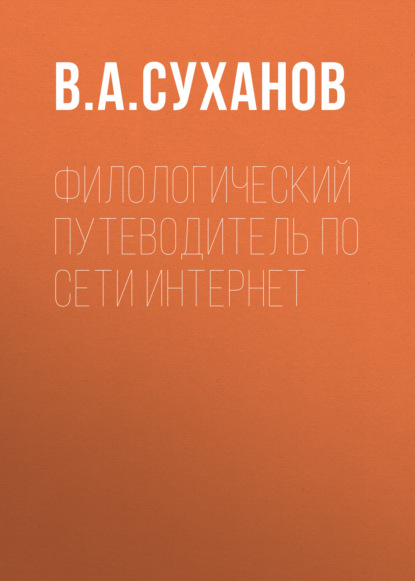 В.А.СУХАНОВ

ФИЛОЛОГИЧЕСКИЙ ПУТЕВОДИТЕЛЬ ПО СЕТИ ИНТЕРНЕТ